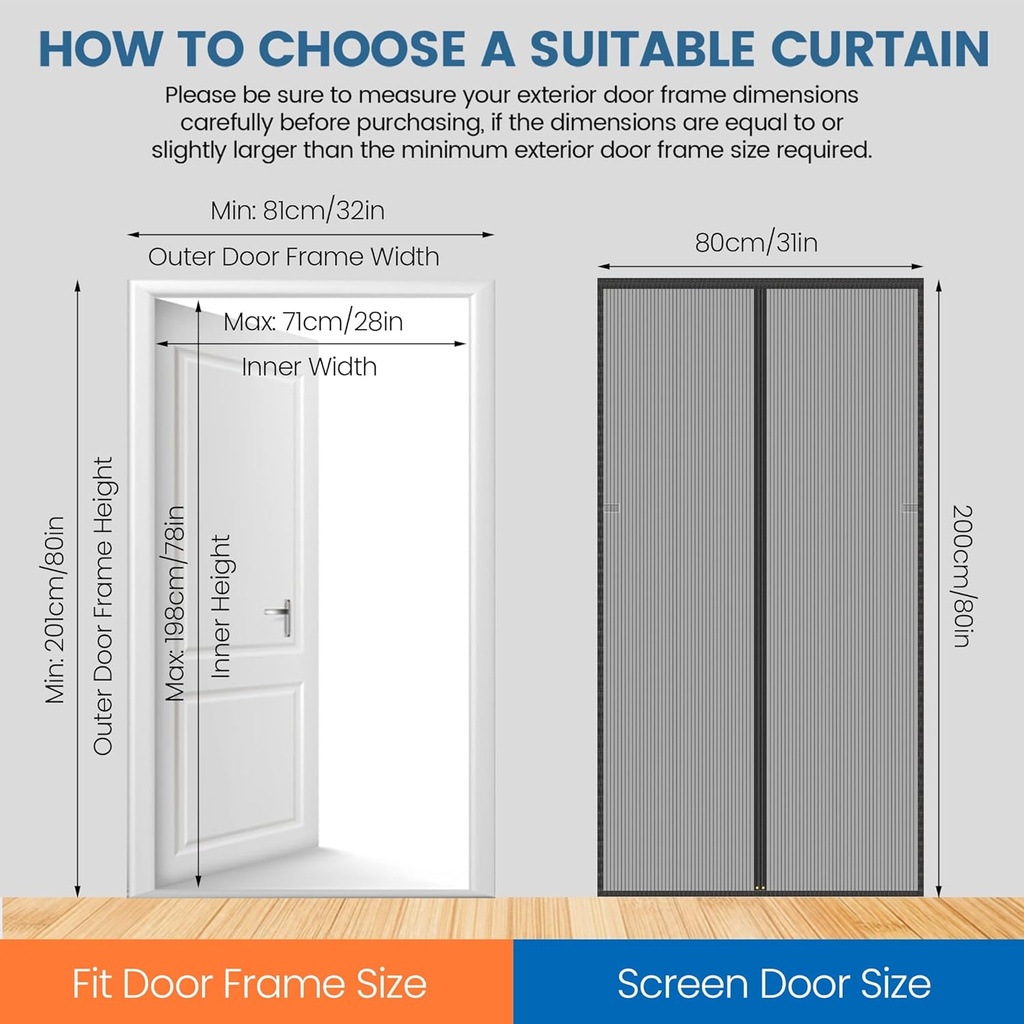 HOW TO CHOOSE A SUITABLE CURTAIN

Please be sure to measure your exterior door frame dimensions carefully before purchasing, if the dimensions are equal to or slightly larger than the minimum exterior door frame size required.

Min: 81cm/32in

Outer Door Frame Width

Max: 71cm/28in

Inner Width

Min: 201cm/80in

Outer Door Frame Height

Max: 198cm/78in

Inner Height

80cm/31in

200cm/80in

Fit Door Frame Size

Screen Door Size